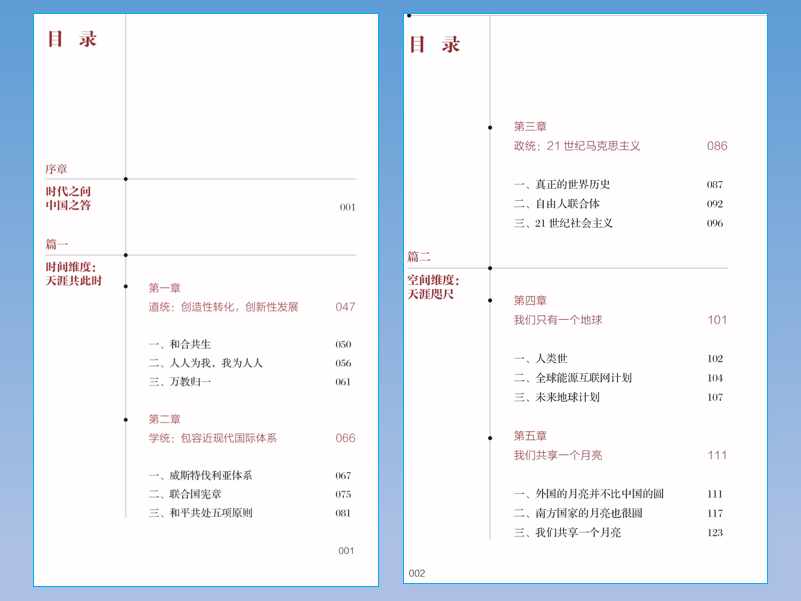 目 录

序章

时代之问
中国之答 001

篇一

时间维度：
天涯共此时

第一章
道统：创造性转化，创新性发展 047

一、和合共生 050
二、人人为我，我为人人 056
三、万教归一 061

第二章
学统：包容近现代国际体系 066

一、威斯特伐利亚体系 067
二、联合国宪章 075
三、和平共处五项原则 081

001

目 录

第三章
政统：21 世纪马克思主义 086

一、真正的世界历史 087
二、自由人联合体 092
三、21 世纪社会主义 096

篇二

空间维度：
天涯咫尺

第四章
我们只有一个地球 101

一、人类世 102
二、全球能源互联网计划 104
三、未来地球计划 107

第五章
我们共享一个月亮 111

一、外国的月亮并不比中国的圆 111
二、南方国家的月亮也很圆 117
三、我们共享一个月亮 123

002